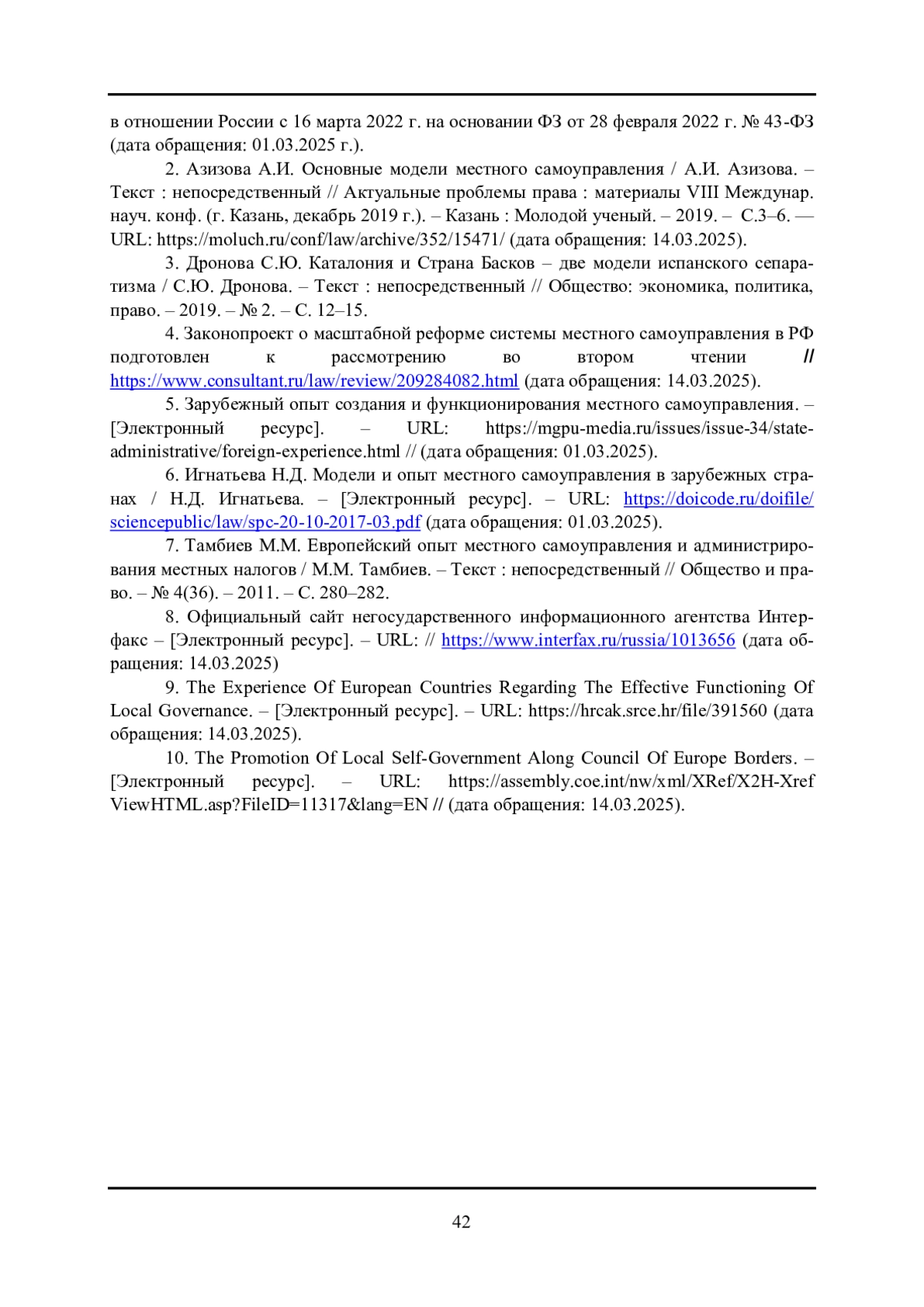 в отношении России с 16 марта 2022 г. на основании ФЗ от 28 февраля 2022 г. № 43-ФЗ (дата обращения: 01.03.2025 г.).

2. Азизова А.И. Основные модели местного самоуправления / А.И. Азизова. – Текст : непосредственный // Актуальные проблемы права : материалы VIII Междунар. науч. конф. (г. Казань, декабрь 2019 г.). – Казань : Молодой ученый. – 2019. – С.3–6. — URL: https://moluch.ru/conf/law/archive/352/15471/ (дата обращения: 14.03.2025).

3. Дронова С.Ю. Каталония и Страна Басков – две модели испанского сепаратизма / С.Ю. Дронова. – Текст : непосредственный // Общество: экономика, политика, право. – 2019. – № 2. – С. 12–15.

4. Законопроект о масштабной реформе системы местного самоуправления в РФ подготовлен к рассмотрению во втором чтении // https://www.consultant.ru/law/review/209284082.html (дата обращения: 14.03.2025).

5. Зарубежный опыт создания и функционирования местного самоуправления. – [Электронный ресурс]. – URL: https://mgpu-media.ru/issues/issue-34/state-administrative/foreign-experience.html // (дата обращения: 01.03.2025).

6. Игнатьева Н.Д. Модели и опыт местного самоуправления в зарубежных странах / Н.Д. Игнатьева. – [Электронный ресурс]. – URL: https://doicode.ru/doifile/sciencepublic/law/spc-20-10-2017-03.pdf (дата обращения: 01.03.2025).

7. Тамбиев М.М. Европейский опыт местного самоуправления и администрирования местных налогов / М.М. Тамбиев. – Текст : непосредственный // Общество и право. – № 4(36). – 2011. – С. 280–282.

8. Официальный сайт негосударственного информационного агентства Интерфакс – [Электронный ресурс]. – URL: // https://www.interfax.ru/russia/1013656 (дата обращения: 14.03.2025)

9. The Experience Of European Countries Regarding The Effective Functioning Of Local Governance. – [Электронный ресурс]. – URL: https://hrcak.srce.hr/file/391560 (дата обращения: 14.03.2025).

10. The Promotion Of Local Self-Government Along Council Of Europe Borders. – [Электронный ресурс]. – URL: https://assembly.coe.int/nw/xml/XRef/X2H-Xref ViewHTML.asp?FileID=11317&lang=EN // (дата обращения: 14.03.2025).

42